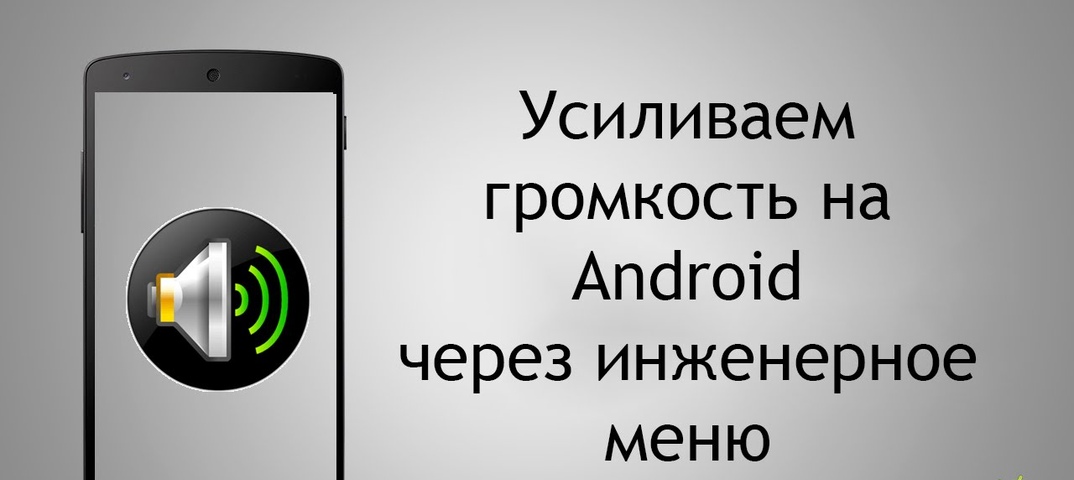 Усиливаем громкость на Android через инженерное меню